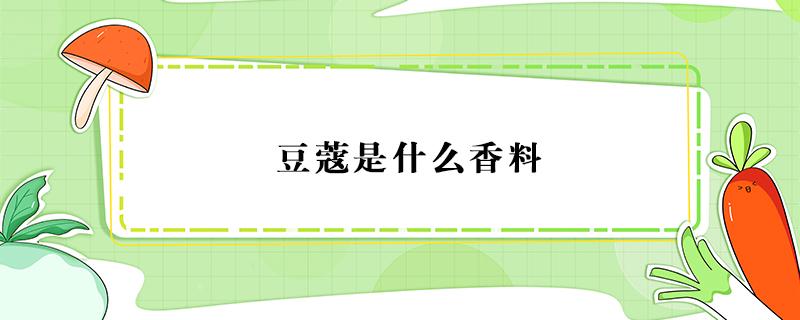 豆蔻是什么香料